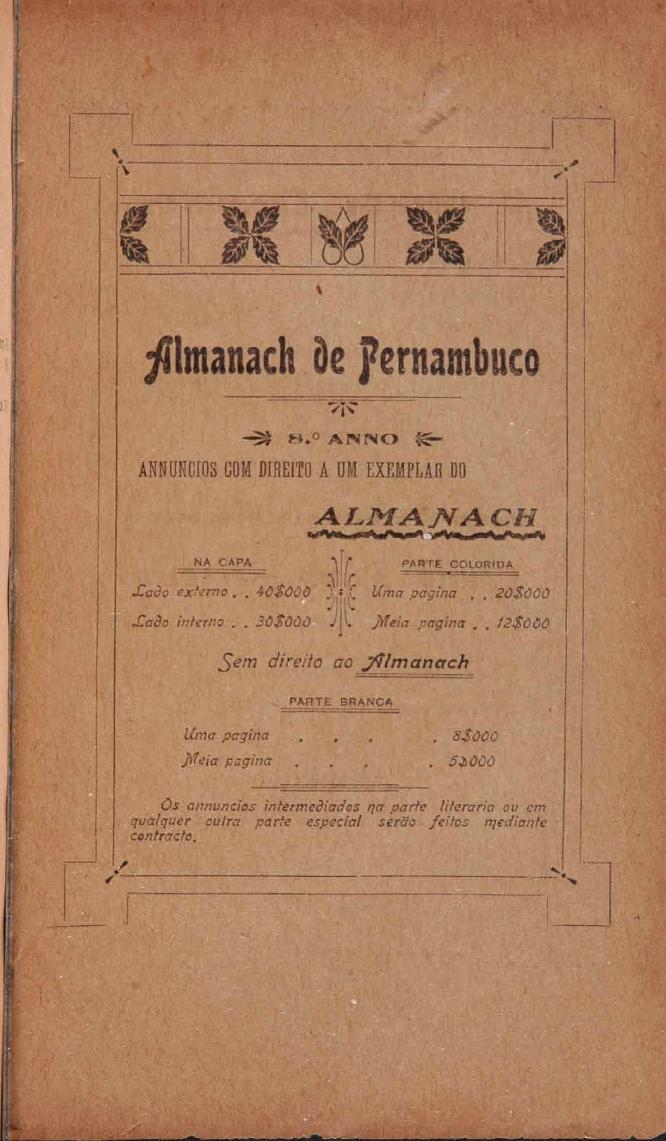 Almanach de Pernambuco

8.º ANNO

ANNUNCIOS COM DIREITO A UM EXEMPLAR DO

ALMANACH

NA CAPA

Lado externo . . 40$000

Lado interno . . 30$000

PARTE COLORIDA

Uma pagina . . 20$000

Meia pagina . . 12$000

Sem direito ao Almanach

PARTE BRANCA

Uma pagina . . . . 8$000

Meia pagina . . . . 5$000

Os annuncios intermediados na parte literaria ou em qualquer outra parte especial serão feitos mediante contracto.